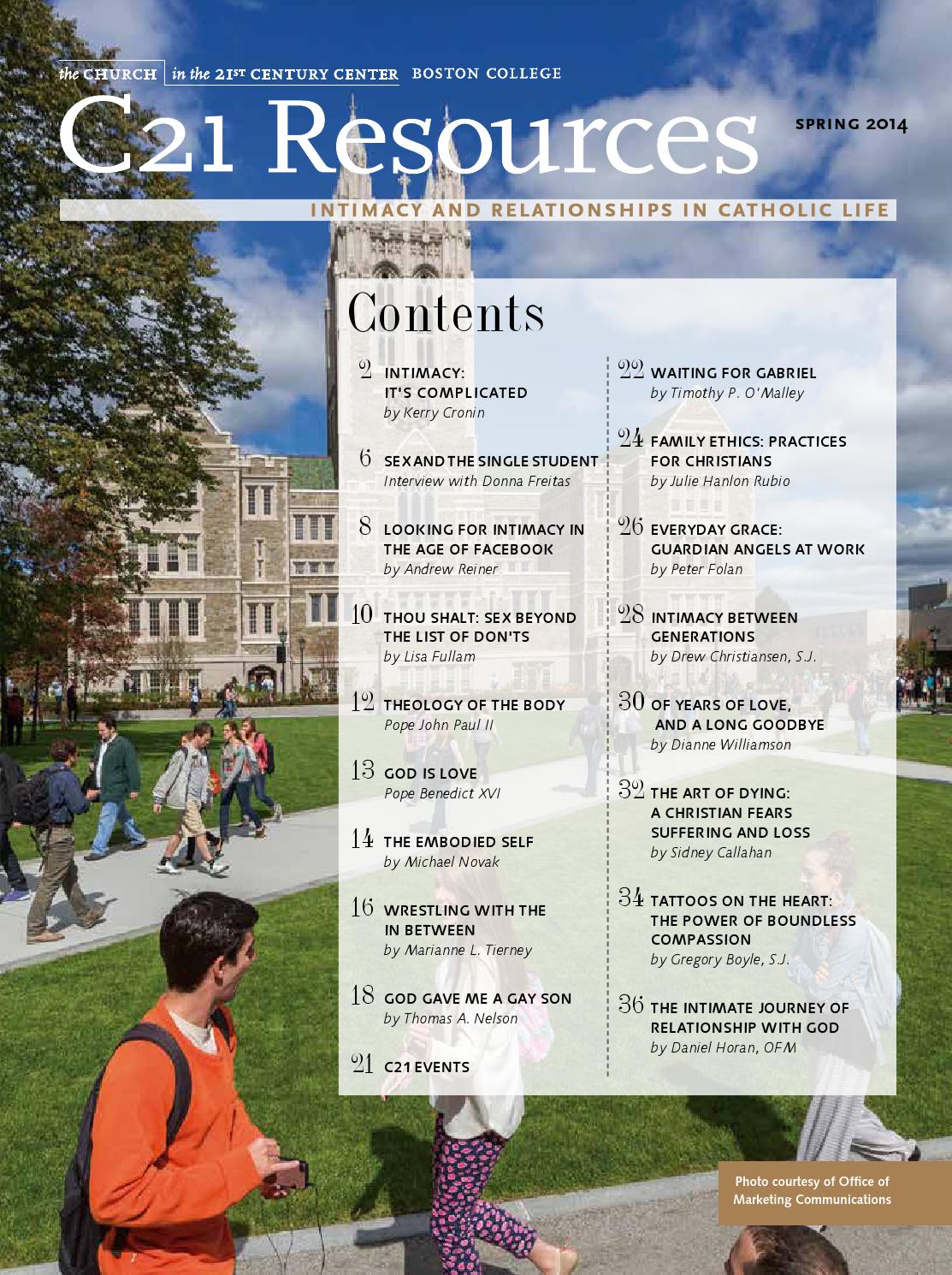 the CHURCH in the 21ST CENTURY CENTER BOSTON COLLEGE

C21 Resources

SPRING 2014

INTIMACY AND RELATIONSHIPS IN CATHOLIC LIFE

Contents

2 INTIMACY: IT'S COMPLICATED
by Kerry Cronin

6 SEX AND THE SINGLE STUDENT
Interview with Donna Freitas

8 LOOKING FOR INTIMACY IN THE AGE OF FACEBOOK
by Andrew Reiner

10 THOU SHALT: SEX BEYOND THE LIST OF DON'TS
by Lisa Fullam

12 THEOLOGY OF THE BODY
Pope John Paul II

13 GOD IS LOVE
Pope Benedict XVI

14 THE EMBODIED SELF
by Michael Novak

16 WRESTLING WITH THE IN BETWEEN
by Marianne L. Tierney

18 GOD GAVE ME A GAY SON
by Thomas A. Nelson

21 C21 EVENTS

22 WAITING FOR GABRIEL
by Timothy P. O'Malley

24 FAMILY ETHICS: PRACTICES FOR CHRISTIANS
by Julie Hanlon Rubio

26 EVERYDAY GRACE: GUARDIAN ANGELS AT WORK
by Peter Folan

28 INTIMACY BETWEEN GENERATIONS
by Drew Christiansen, S.J.

30 OF YEARS OF LOVE, AND A LONG GOODBYE
by Dianne Williamson

32 THE ART OF DYING: A CHRISTIAN FEARS SUFFERING AND LOSS
by Sidney Callahan

34 TATTOOS ON THE HEART: THE POWER OF BOUNDLESS COMPASSION
by Gregory Boyle, S.J.

36 THE INTIMATE JOURNEY OF RELATIONSHIP WITH GOD
by Daniel Horan, OFM

Photo courtesy of Office of Marketing Communications